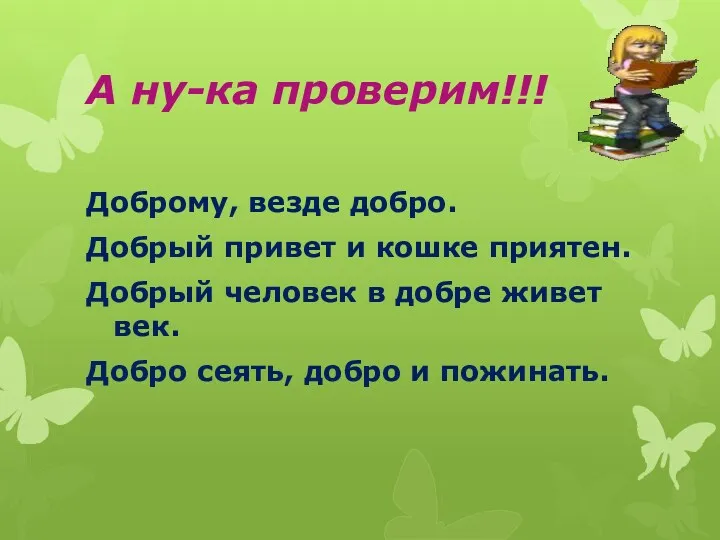 А ну-ка проверим!!!

Доброму, везде добро.

Добрый привет и кошке приятен.

Добрый человек в добре живет век.

Добро сеять, добро и пожинать.